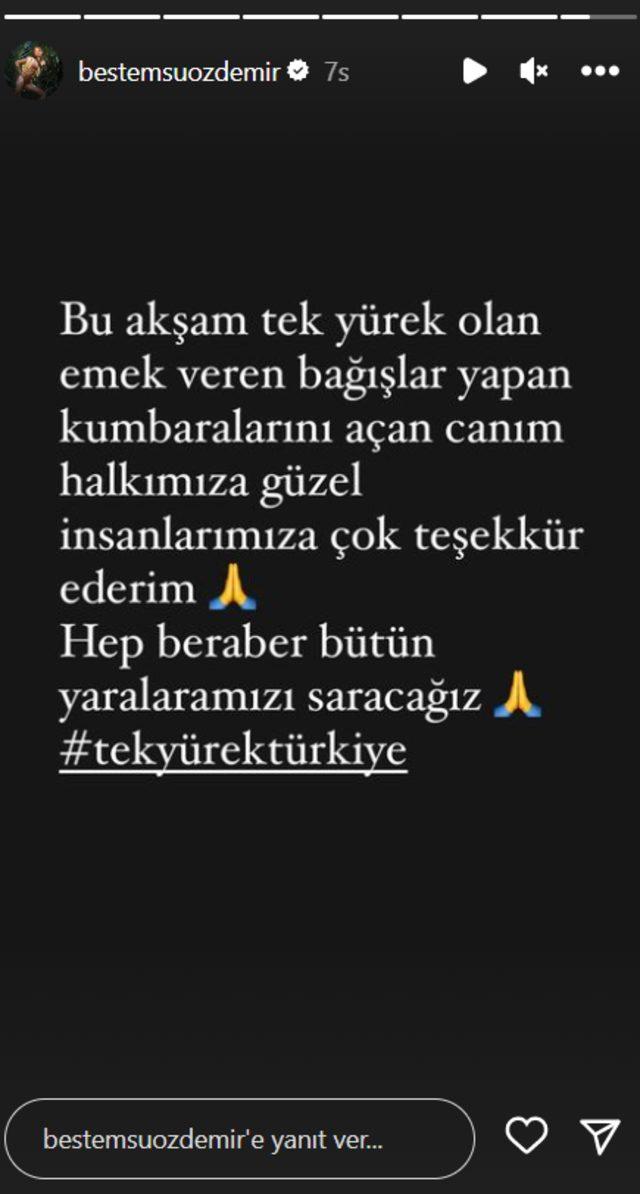 bestemsuozdemir 7s

Bu akşam tek yürek olan emek veren bağışlar yapan kumbaralarını açan canım halkımıza güzel insanlarımıza çok teşekkür ederim 🙏
Hep beraber bütün yaralaramızı saracağız 🙏
#tekyürektürkiye

bestemsuozdemir'e yanıt ver...